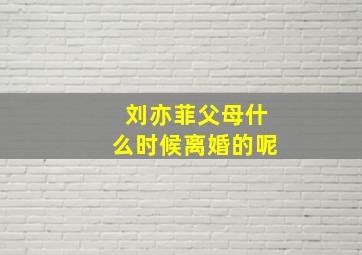 刘亦菲父母什么时候离婚的呢